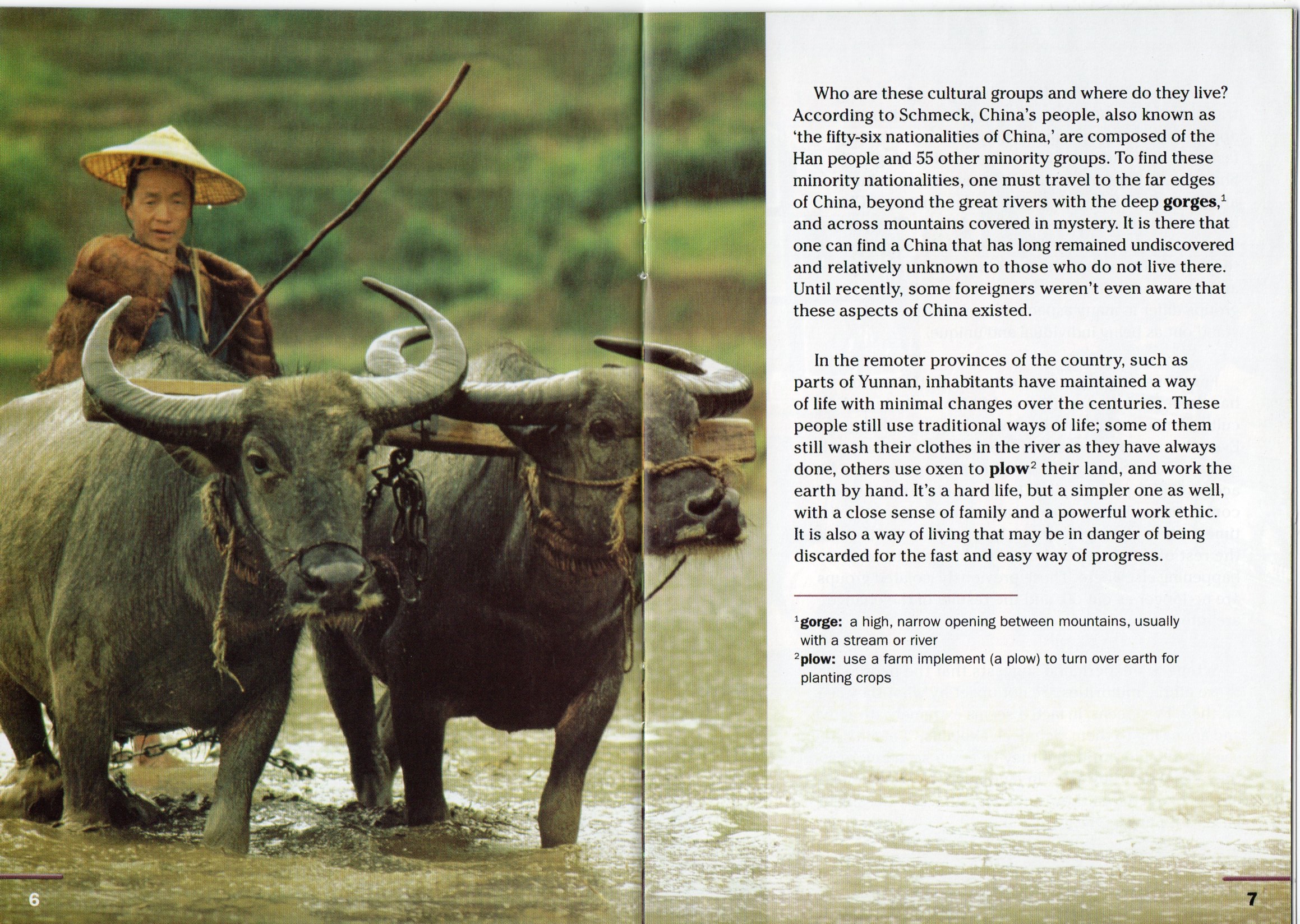 Who are these cultural groups and where do they live? According to Schmeck, China's people, also known as 'the fifty-six nationalities of China,' are composed of the Han people and 55 other minority groups. To find these minority nationalities, one must travel to the far edges of China, beyond the great rivers with the deep gorges,$^{1}$ and across mountains covered in mystery. It is there that one can find a China that has long remained undiscovered and relatively unknown to those who do not live there. Until recently, some foreigners weren't even aware that these aspects of China existed.

In the remoter provinces of the country, such as parts of Yunnan, inhabitants have maintained a way of life with minimal changes over the centuries. These people still use traditional ways of life; some of them still wash their clothes in the river as they have always done, others use oxen to plow$^{2}$ their land, and work the earth by hand. It's a hard life, but a simpler one as well, with a close sense of family and a powerful work ethic. It is also a way of living that may be in danger of being discarded for the fast and easy way of progress.

$^{1}$gorge: a high, narrow opening between mountains, usually with a stream or river
$^{2}$plow: use a farm implement (a plow) to turn over earth for planting crops

6

7